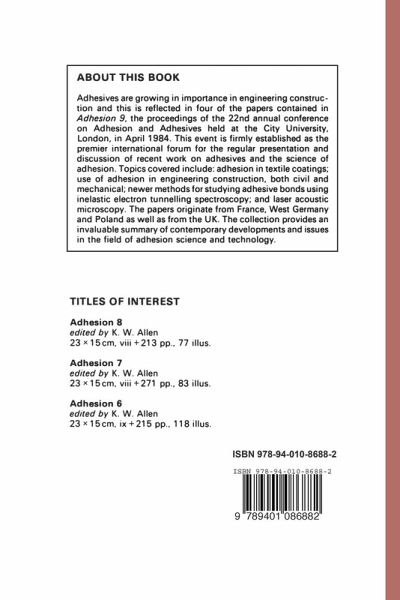 ABOUT THIS BOOK

Adhesives are growing in importance in engineering construction and this is reflected in four of the papers contained in Adhesion 9, the proceedings of the 22nd annual conference on Adhesion and Adhesives held at the City University, London, in April 1984. This event is firmly established as the premier international forum for the regular presentation and discussion of recent work on adhesives and the science of adhesion. Topics covered include: adhesion in textile coatings; use of adhesion in engineering construction, both civil and mechanical; newer methods for studying adhesive bonds using inelastic electron tunnelling spectroscopy; and laser acoustic microscopy. The papers originate from France, West Germany and Poland as well as from the UK. The collection provides an invaluable summary of contemporary developments and issues in the field of adhesion science and technology.

TITLES OF INTEREST

Adhesion 8
edited by K. W. Allen
23 × 15 cm, viii + 213 pp., 77 illus.

Adhesion 7
edited by K. W. Allen
23 × 15 cm, viii + 271 pp., 83 illus.

Adhesion 6
edited by K. W. Allen
23 × 15 cm, ix + 215 pp., 118 illus.

ISBN 978-94-010-8688-2

ISBN 978-94-010-8688-2

9 789401 086882